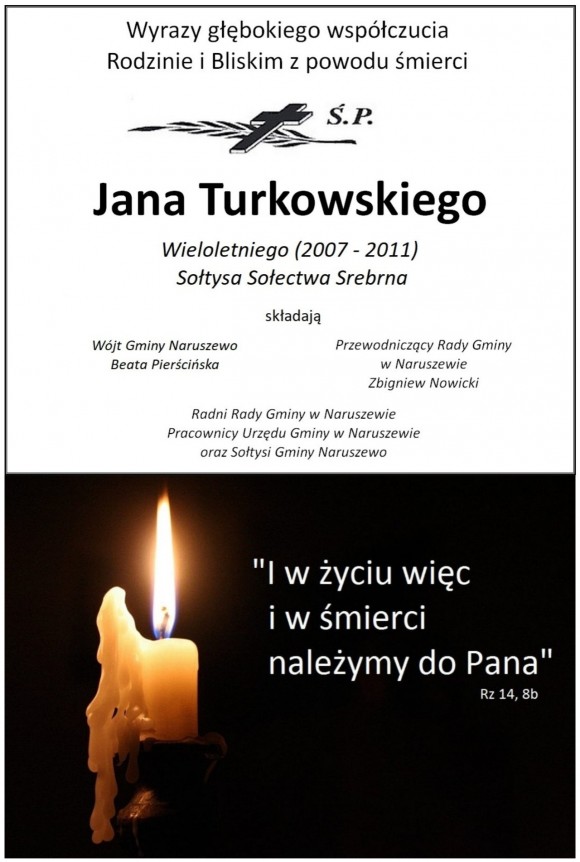 Wyrazy głębokiego współczucia
Rodzinie i Bliskim z powodu śmierci

Ś.P.

Jana Turkowskiego

Wieloletniego (2007 - 2011)
Sołtysa Sołectwa Srebrna

składają

Wójt Gminy Naruszewo
Beata Pierścińska

Przewodniczący Rady Gminy
w Naruszewie
Zbigniew Nowicki

Radni Rady Gminy w Naruszewie
Pracownicy Urzędu Gminy w Naruszewie
oraz Sołtysi Gminy Naruszewo

"I w życiu więc
i w śmierci
należymy do Pana"
Rz 14, 8b